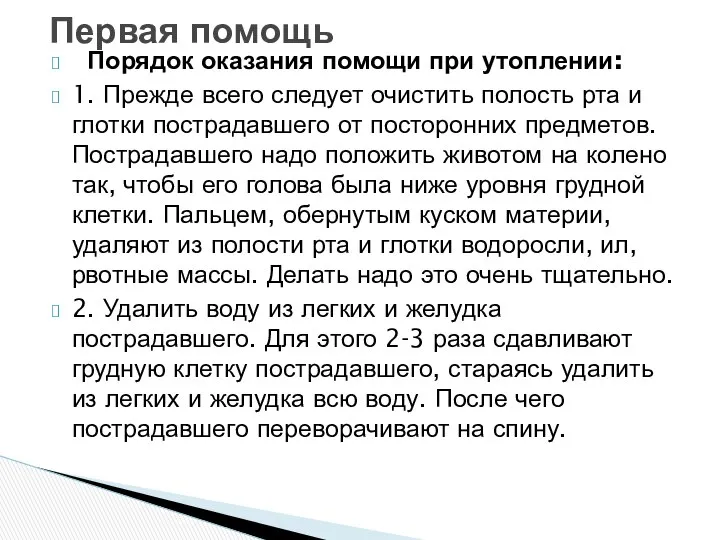 Первая помощь

Порядок оказания помощи при утоплении:

1. Прежде всего следует очистить полость рта и глотки пострадавшего от посторонних предметов. Пострадавшего надо положить животом на колено так, чтобы его голова была ниже уровня грудной клетки. Пальцем, обернутым куском материи, удаляют из полости рта и глотки водоросли, ил, рвотные массы. Делать надо это очень тщательно.

2. Удалить воду из легких и желудка пострадавшего. Для этого 2-3 раза сдавливают грудную клетку пострадавшего, стараясь удалить из легких и желудка всю воду. После чего пострадавшего переворачивают на спину.